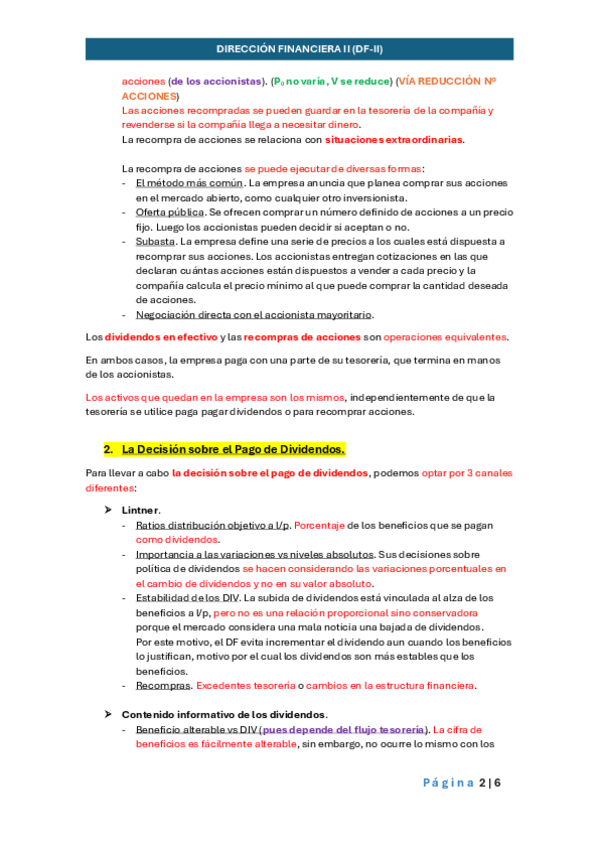 DIRECCIÓN FINANCIERA II (DF-II)

acciones (de los accionistas). ($P_0$ no varía, V se reduce) (VÍA REDUCCIÓN Nº ACCIONES)
Las acciones recompradas se pueden guardar en la tesorería de la compañía y revenderse si la compañía llega a necesitar dinero.
La recompra de acciones se relaciona con situaciones extraordinarias.

La recompra de acciones se puede ejecutar de diversas formas:
- El método más común. La empresa anuncia que planea comprar sus acciones en el mercado abierto, como cualquier otro inversionista.
- Oferta pública. Se ofrecen comprar un número definido de acciones a un precio fijo. Luego los accionistas pueden decidir si aceptan o no.
- Subasta. La empresa define una serie de precios a los cuales está dispuesta a recomprar sus acciones. Los accionistas entregan cotizaciones en las que declaran cuántas acciones están dispuestos a vender a cada precio y la compañía calcula el precio mínimo al que puede comprar la cantidad deseada de acciones.
- Negociación directa con el accionista mayoritario.

Los dividendos en efectivo y las recompras de acciones son operaciones equivalentes.

En ambos casos, la empresa paga con una parte de su tesorería, que termina en manos de los accionistas.

Los activos que quedan en la empresa son los mismos, independientemente de que la tesorería se utilice paga pagar dividendos o para recomprar acciones.

2. La Decisión sobre el Pago de Dividendos.

Para llevar a cabo la decisión sobre el pago de dividendos, podemos optar por 3 canales diferentes:

➤ Lintner.
- Ratios distribución objetivo a l/p. Porcentaje de los beneficios que se pagan como dividendos.
- Importancia a las variaciones vs niveles absolutos. Sus decisiones sobre política de dividendos se hacen considerando las variaciones porcentuales en el cambio de dividendos y no en su valor absoluto.
- Estabilidad de los DIV. La subida de dividendos está vinculada al alza de los beneficios a l/p, pero no es una relación proporcional sino conservadora porque el mercado considera una mala noticia una bajada de dividendos.
Por este motivo, el DF evita incrementar el dividendo aun cuando los beneficios lo justifican, motivo por el cual los dividendos son más estables que los beneficios.
- Recompras. Excedentes tesorería o cambios en la estructura financiera.

➤ Contenido informativo de los dividendos.
- Beneficio alterable vs DIV (pues depende del flujo tesorería). La cifra de beneficios es fácilmente alterable, sin embargo, no ocurre lo mismo con los

Página 2 | 6